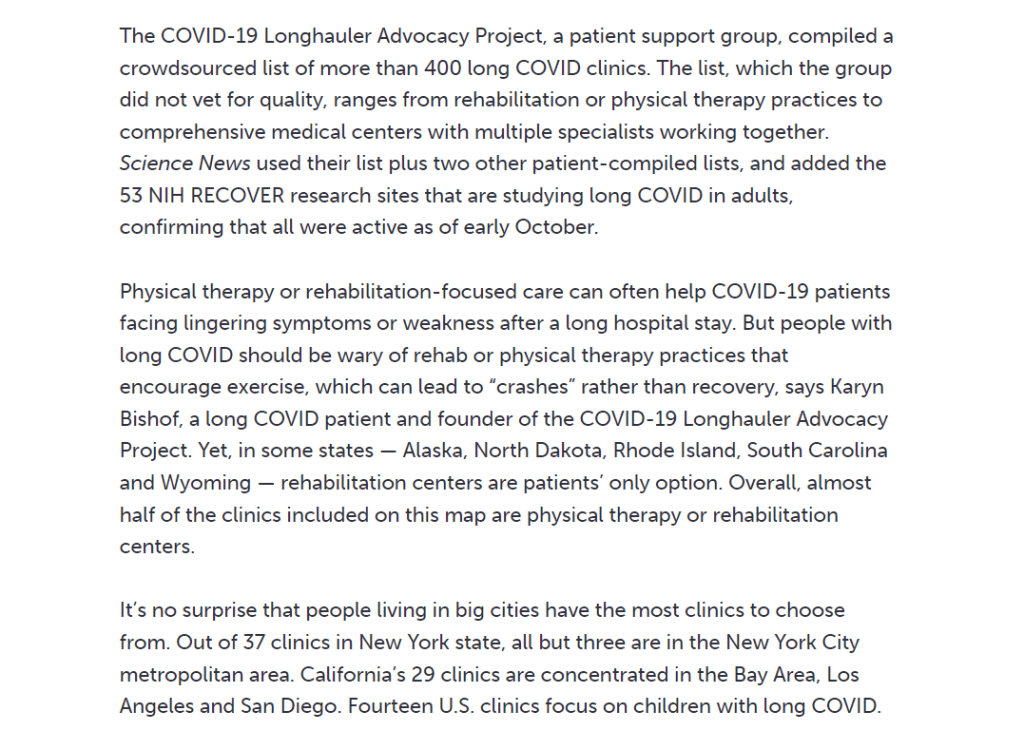 The COVID-19 Longhauler Advocacy Project, a patient support group, compiled a crowdsourced list of more than 400 long COVID clinics. The list, which the group did not vet for quality, ranges from rehabilitation or physical therapy practices to comprehensive medical centers with multiple specialists working together. Science News used their list plus two other patient-compiled lists, and added the 53 NIH RECOVER research sites that are studying long COVID in adults, confirming that all were active as of early October.

Physical therapy or rehabilitation-focused care can often help COVID-19 patients facing lingering symptoms or weakness after a long hospital stay. But people with long COVID should be wary of rehab or physical therapy practices that encourage exercise, which can lead to “crashes” rather than recovery, says Karyn Bishof, a long COVID patient and founder of the COVID-19 Longhauler Advocacy Project. Yet, in some states — Alaska, North Dakota, Rhode Island, South Carolina and Wyoming — rehabilitation centers are patients’ only option. Overall, almost half of the clinics included on this map are physical therapy or rehabilitation centers.

It’s no surprise that people living in big cities have the most clinics to choose from. Out of 37 clinics in New York state, all but three are in the New York City metropolitan area. California’s 29 clinics are concentrated in the Bay Area, Los Angeles and San Diego. Fourteen U.S. clinics focus on children with long COVID.